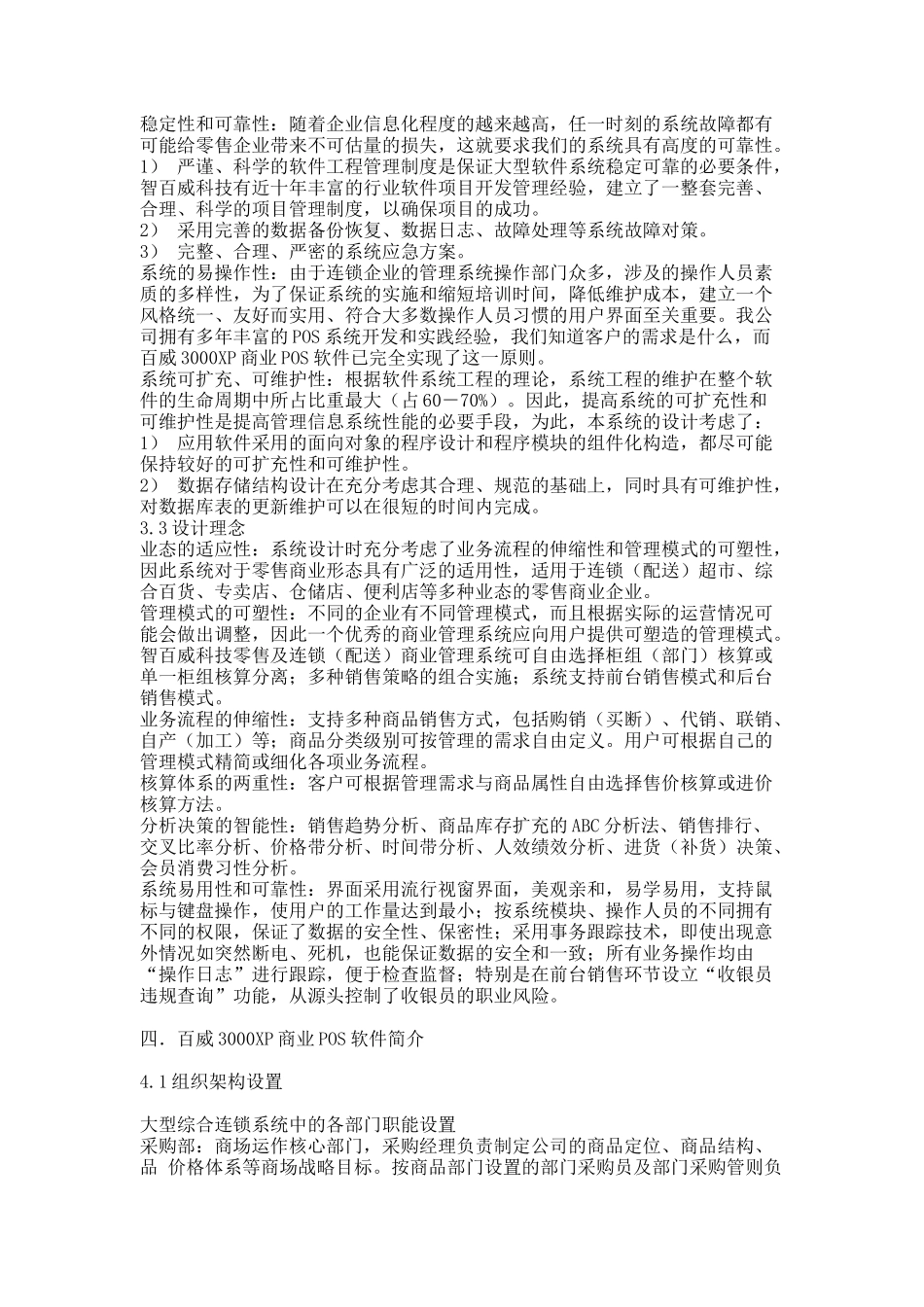 稳定性和可靠性：随着企业信息化程度的越来越高，任一时刻的系统故障都有可能给零售企业带来不可估量的损失，这就要求我们的系统具有高度的可靠性。
1） 严谨、科学的软件工程管理制度是保证大型软件系统稳定可靠的必要条件，智百威科技有近十年丰富的行业软件项目开发管理经验，建立了一整套完善、合理、科学的项目管理制度，以确保项目的成功。
2） 采用完善的数据备份恢复、数据日志、故障处理等系统故障对策。
3） 完整、合理、严密的系统应急方案。
系统的易操作性：由于连锁企业的管理系统操作部门众多，涉及的操作人员素质的多样性，为了保证系统的实施和缩短培训时间，降低维护成本，建立一个风格统一、友好而实用、符合大多数操作人员习惯的用户界面至关重要。我公司拥有多年丰富的POS系统开发和实践经验，我们知道客户的需求是什么，而百威3000XP商业POS软件已完全实现了这一原则。
系统可扩充、可维护性：根据软件系统工程的理论，系统工程的维护在整个软件的生命周期中所占比重最大（占60－70%）。因此，提高系统的可扩充性和可维护性是提高管理信息系统性能的必要手段，为此，本系统的设计考虑了：
1） 应用软件采用的面向对象的程序设计和程序模块的组件化构造，都尽可能保持较好的可扩充性和可维护性。
2） 数据存储结构设计在充分考虑其合理、规范的基础上，同时具有可维护性，对数据库表的更新维护可以在很短的时间内完成。
3.3设计理念
业态的适应性：系统设计时充分考虑了业务流程的伸缩性和管理模式的可塑性，因此系统对于零售商业形态具有广泛的适用性，适用于连锁（配送）超市、综合百货、专卖店、仓储店、便利店等多种业态的零售商业企业。
管理模式的可塑性：不同的企业有不同管理模式，而且根据实际的运营情况可能会做出调整，因此一个优秀的商业管理系统应向用户提供可塑造的管理模式。智百威科技零售及连锁（配送）商业管理系统可自由选择柜组（部门）核算或单一柜组核算分离；多种销售策略的组合实施；系统支持前台销售模式和后台销售模式。
业务流程的伸缩性：支持多种商品销售方式，包括购销（买断）、代销、联销、自产（加工）等；商品分类级别可按管理的需求自由定义。用户可根据自己的管理模式精简或细化各项业务流程。
核算体系的两重性：客户可根据管理需求与商品属性自由选择售价核算或进价核算方法。
分析决策的智能性：销售趋势分析、商品库存扩充的ABC分析法、销售排行、交叉比率分析、价格带分析、时间带分析、人效绩效分析、进货（补货）决策、会员消费习性分析。
系统易用性和可靠性：界面采用流行视窗界面，美观亲和，易学易用，支持鼠标与键盘操作，使用户的工作量达到最小；按系统模块、操作人员的不同拥有不同的权限，保证了数据的安全性、保密性；采用事务跟踪技术，即使出现意外情况如突然断电、死机，也能保证数据的安全和一致；所有业务操作均由“操作日志”进行跟踪，便于检查监督；特别是在前台销售环节设立“收银员违规查询”功能，从源头控制了收银员的职业风险。

四．百威3000XP商业POS软件简介

4.1组织架构设置

大型综合连锁系统中的各部门职能设置
采购部：商场运作核心部门，采购经理负责制定公司的商品定位、商品结构、品 价格体系等商场战略目标。按商品部门设置的部门采购员及部门采购管则负